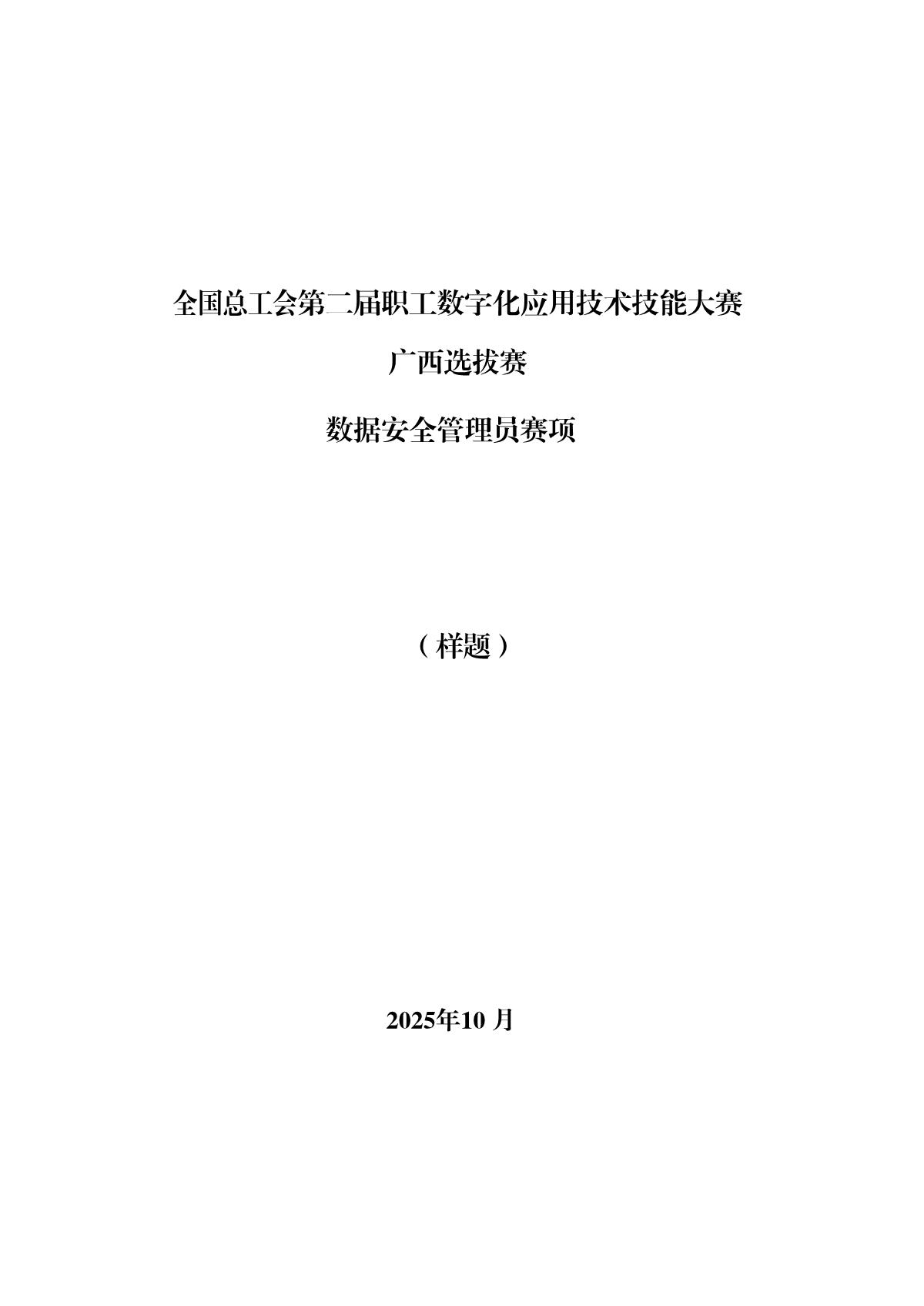 全国总工会第二届职工数字化应用技术技能大赛

广西选拔赛

数据安全管理员赛项

（样题）

2025年10月